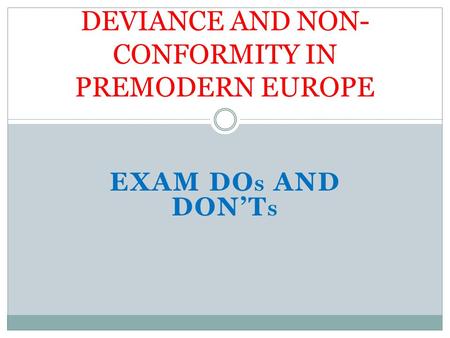 DEVIANCE AND NON-CONFORMITY IN PREMODERN EUROPE

EXAM DOs AND DON'Ts